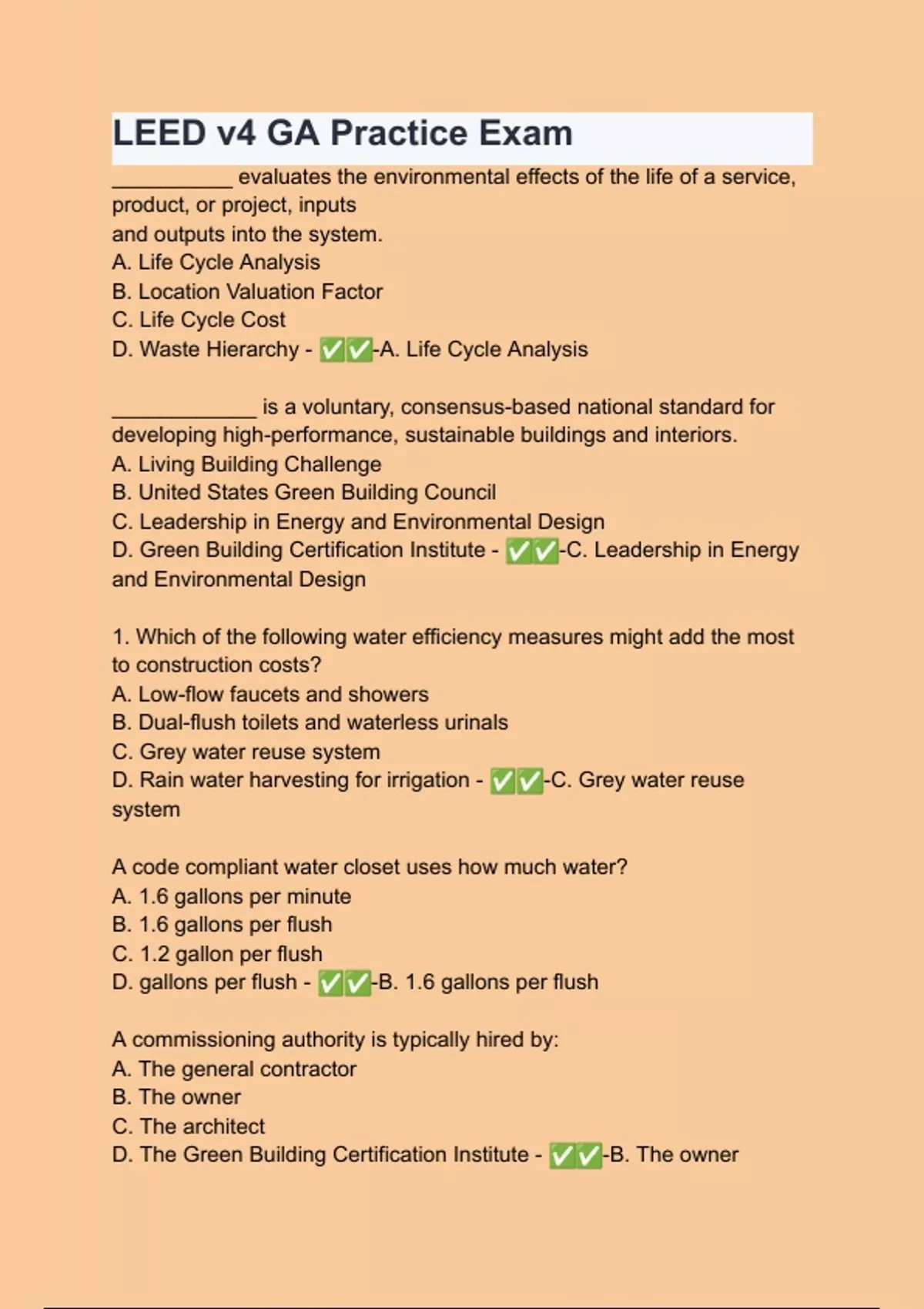 LEED v4 GA Practice Exam

__________ evaluates the environmental effects of the life of a service, product, or project, inputs and outputs into the system.
A. Life Cycle Analysis
B. Location Valuation Factor
C. Life Cycle Cost
D. Waste Hierarchy - ✅✅-A. Life Cycle Analysis

____________ is a voluntary, consensus-based national standard for developing high-performance, sustainable buildings and interiors.
A. Living Building Challenge
B. United States Green Building Council
C. Leadership in Energy and Environmental Design
D. Green Building Certification Institute - ✅✅-C. Leadership in Energy and Environmental Design

1. Which of the following water efficiency measures might add the most to construction costs?
A. Low-flow faucets and showers
B. Dual-flush toilets and waterless urinals
C. Grey water reuse system
D. Rain water harvesting for irrigation - ✅✅-C. Grey water reuse system

A code compliant water closet uses how much water?
A. 1.6 gallons per minute
B. 1.6 gallons per flush
C. 1.2 gallon per flush
D. gallons per flush - ✅✅-B. 1.6 gallons per flush

A commissioning authority is typically hired by:
A. The general contractor
B. The owner
C. The architect
D. The Green Building Certification Institute - ✅✅-B. The owner